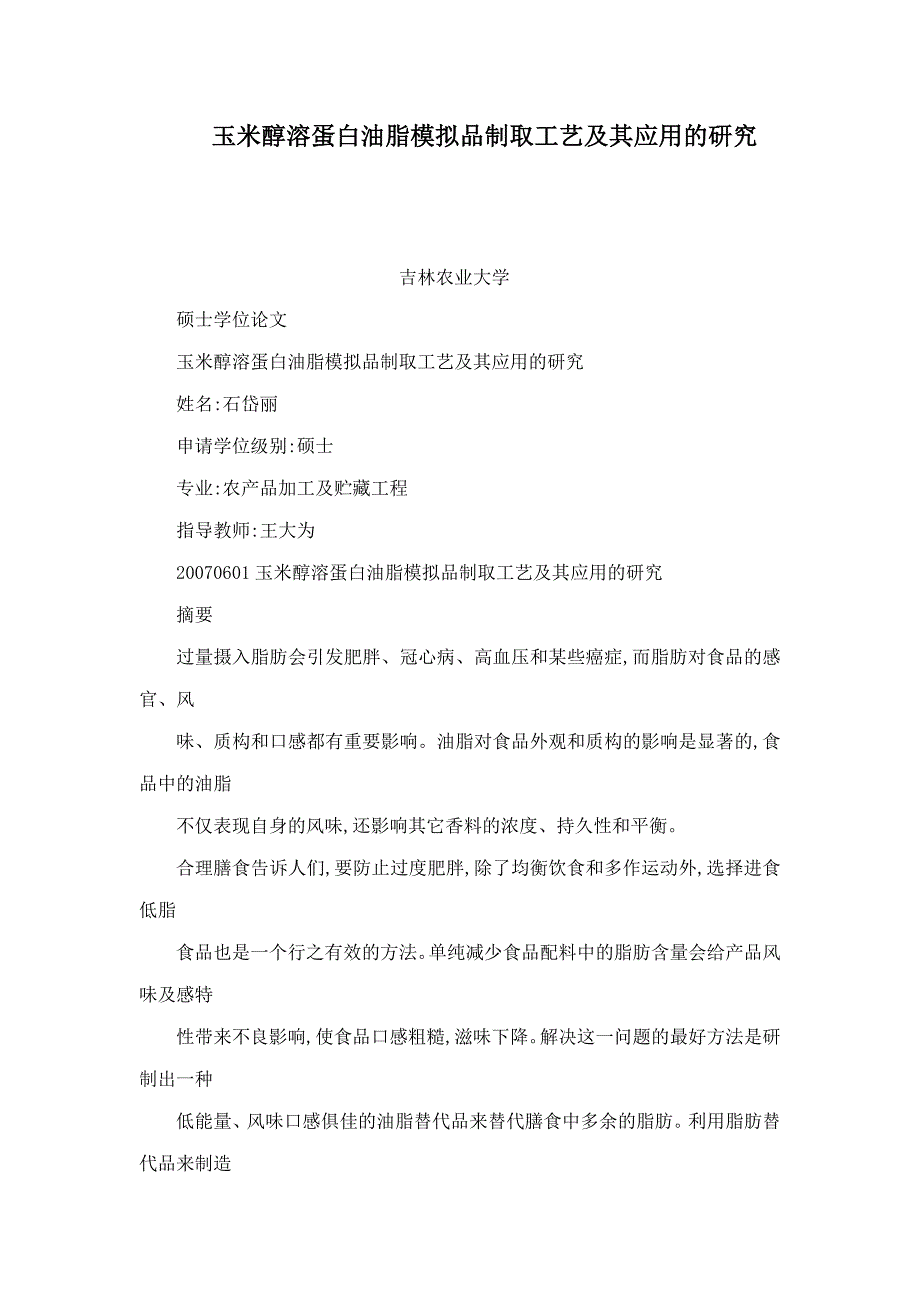 玉米醇溶蛋白油脂模拟品制取工艺及其应用的研究

吉林农业大学

硕士学位论文

玉米醇溶蛋白油脂模拟品制取工艺及其应用的研究

姓名:石岱丽

申请学位级别:硕士

专业:农产品加工及贮藏工程

指导教师:王大为

20070601 玉米醇溶蛋白油脂模拟品制取工艺及其应用的研究

摘要

过量摄入脂肪会引发肥胖、冠心病、高血压和某些癌症,而脂肪对食品的感官、风

味、质构和口感都有重要影响。油脂对食品外观和质构的影响是显著的,食品中的油脂

不仅表现自身的风味,还影响其它香料的浓度、持久性和平衡。

合理膳食告诉人们,要防止过度肥胖,除了均衡饮食和多作运动外,选择进食低脂

食品也是一个行之有效的方法。单纯减少食品配料中的脂肪含量会给产品风味及感特

性带来不良影响,使食品口感粗糙,滋味下降。解决这一问题的最好方法是研制出一种

低能量、风味口感俱佳的油脂替代品来替代膳食中多余的脂肪。利用脂肪替代品来制造